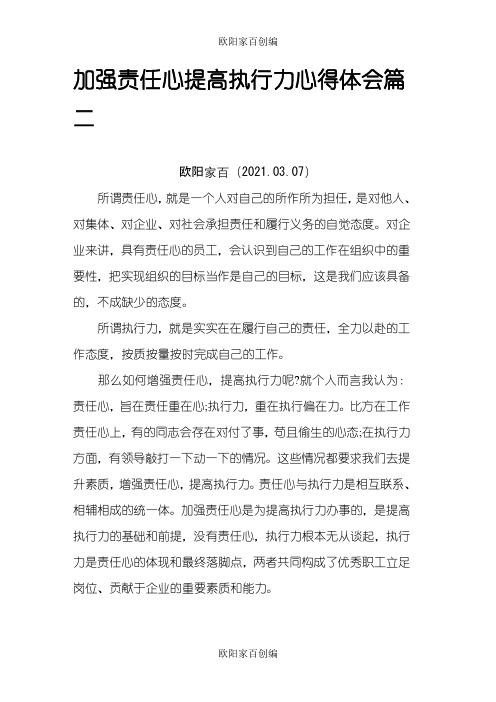 欧阳家百创编

加强责任心提高执行力心得体会篇二

欧阳家百（2021.03.07）

所谓责任心，就是一个人对自己的所作所为担任，是对他人、对集体、对企业、对社会承担责任和履行义务的自觉态度。对企业来讲，具有责任心的员工，会认识到自己的工作在组织中的重要性，把实现组织的目标当作是自己的目标，这是我们应该具备的，不成缺少的态度。

所谓执行力，就是实实在在履行自己的责任，全力以赴的工作态度，按质按量按时完成自己的工作。

那么如何增强责任心，提高执行力呢?就个人而言我认为：责任心，旨在责任重在心;执行力，重在执行偏在力。比方在工作责任心上，有的同志会存在对付了事，苟且偷生的心态;在执行力方面，有领导敲打一下动一下的情况。这些情况都要求我们去提升素质，增强责任心，提高执行力。责任心与执行力是相互联系、相辅相成的统一体。加强责任心是为提高执行力办事的，是提高执行力的基础和前提，没有责任心，执行力根本无从谈起，执行力是责任心的体现和最终落脚点，两者共同构成了优秀职工立足岗位、贡献于企业的重要素质和能力。

欧阳家百创编